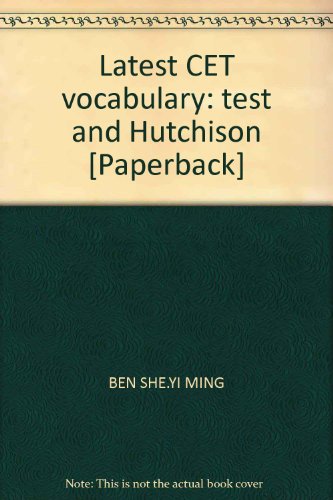 Latest CET vocabulary: test and Hutchison [Paperback]

BEN SHE.YI MING

Note: This is not the actual book cover